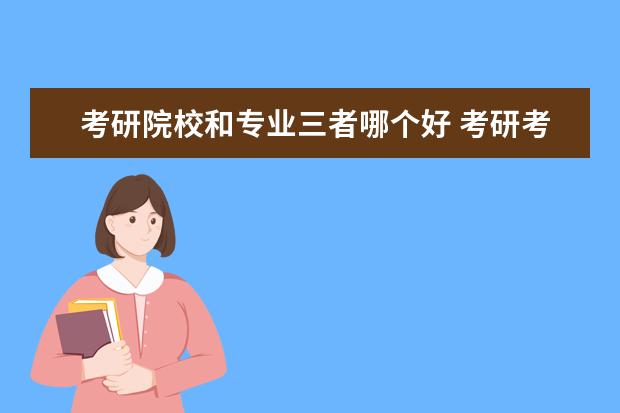 考研院校和专业三者哪个好 考研考